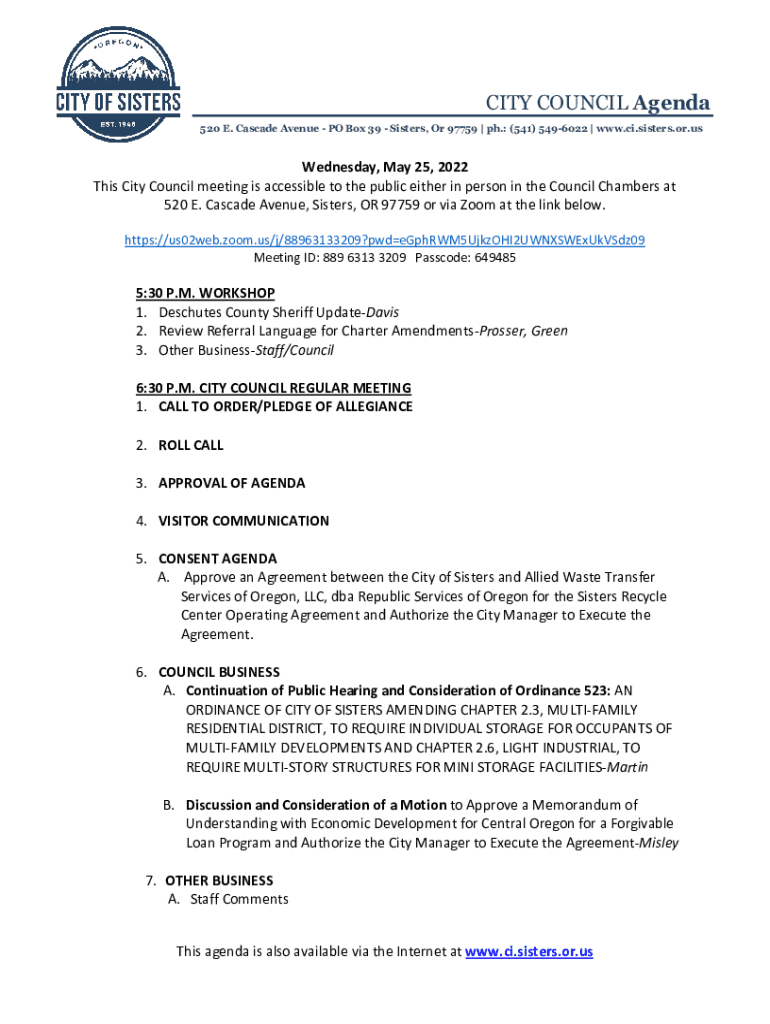 OREGON
CITY OF SISTERS
EST. 1946

CITY COUNCIL Agenda
520 E. Cascade Avenue - PO Box 39 - Sisters, Or 97759 | ph.: (541) 549-6022 | www.ci.sisters.or.us

Wednesday, May 25, 2022
This City Council meeting is accessible to the public either in person in the Council Chambers at 520 E. Cascade Avenue, Sisters, OR 97759 or via Zoom at the link below.

https://us02web.zoom.us/j/88963133209?pwd=eGphRWM5UjkzOHI2UWNXSWExUkVSdz09
Meeting ID: 889 6313 3209 Passcode: 649485

5:30 P.M. WORKSHOP
1. Deschutes County Sheriff Update-Davis
2. Review Referral Language for Charter Amendments-Prosser, Green
3. Other Business-Staff/Council

6:30 P.M. CITY COUNCIL REGULAR MEETING
1. CALL TO ORDER/PLEDGE OF ALLEGIANCE

2. ROLL CALL

3. APPROVAL OF AGENDA

4. VISITOR COMMUNICATION

5. CONSENT AGENDA
A. Approve an Agreement between the City of Sisters and Allied Waste Transfer Services of Oregon, LLC, dba Republic Services of Oregon for the Sisters Recycle Center Operating Agreement and Authorize the City Manager to Execute the Agreement.

6. COUNCIL BUSINESS
A. Continuation of Public Hearing and Consideration of Ordinance 523: AN ORDINANCE OF CITY OF SISTERS AMENDING CHAPTER 2.3, MULTI-FAMILY RESIDENTIAL DISTRICT, TO REQUIRE INDIVIDUAL STORAGE FOR OCCUPANTS OF MULTI-FAMILY DEVELOPMENTS AND CHAPTER 2.6, LIGHT INDUSTRIAL, TO REQUIRE MULTI-STORY STRUCTURES FOR MINI STORAGE FACILITIES-Martin

B. Discussion and Consideration of a Motion to Approve a Memorandum of Understanding with Economic Development for Central Oregon for a Forgivable Loan Program and Authorize the City Manager to Execute the Agreement-Misley

7. OTHER BUSINESS
A. Staff Comments

This agenda is also available via the Internet at www.ci.sisters.or.us